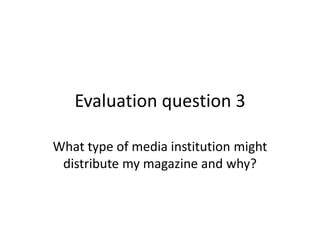 Evaluation question 3

What type of media institution might distribute my magazine and why?